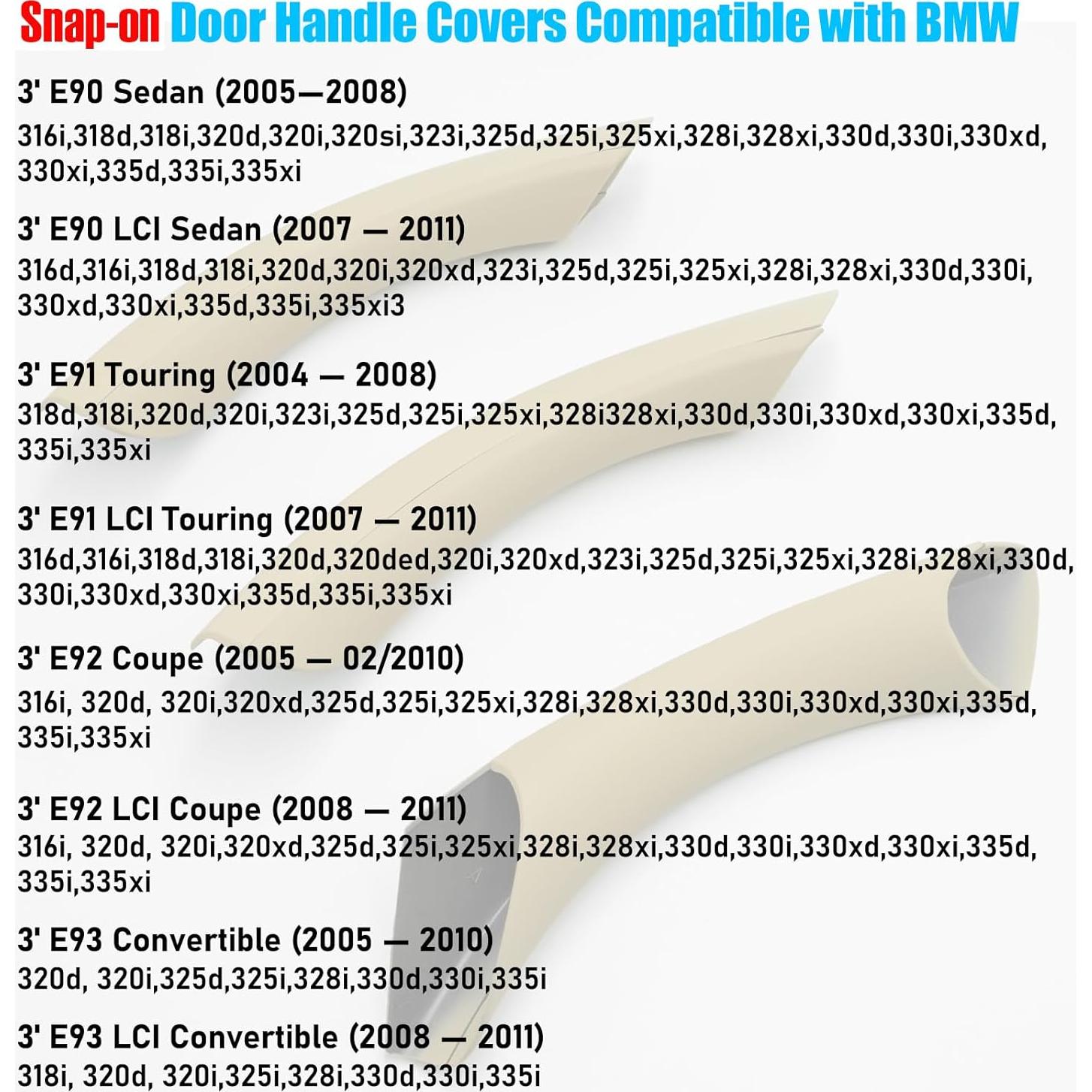 Snap-on Door Handle Covers Compatible with BMW

3' E90 Sedan (2005—2008)
316i,318d,318i,320d,320i,320si,323i,325d,325i,325xi,328i,328xi,330d,330i,330xd,330xi,335d,335i,335xi

3' E90 LCI Sedan (2007 — 2011)
316d,316i,318d,318i,320d,320i,320xd,323i,325d,325i,325xi,328i,328xi,330d,330i,330xd,330xi,335d,335i,335xi3

3' E91 Touring (2004 — 2008)
318d,318i,320d,320i,323i,325d,325i,325xi,328i328xi,330d,330i,330xd,330xi,335d,335i,335xi

3' E91 LCI Touring (2007 — 2011)
316d,316i,318d,318i,320d,320ded,320i,320xd,323i,325d,325i,325xi,328i,328xi,330d,330i,330xd,330xi,335d,335i,335xi

3' E92 Coupe (2005 — 02/2010)
316i, 320d, 320i,320xd,325d,325i,325xi,328i,328xi,330d,330i,330xd,330xi,335d,335i,335xi

3' E92 LCI Coupe (2008 — 2011)
316i, 320d, 320i,320xd,325d,325i,325xi,328i,328xi,330d,330i,330xd,330xi,335d,335i,335xi

3' E93 Convertible (2005 — 2010)
320d, 320i,325d,325i,328i,330d,330i,335i

3' E93 LCI Convertible (2008 — 2011)
318i, 320d, 320i,325i,328i,330d,330i,335i